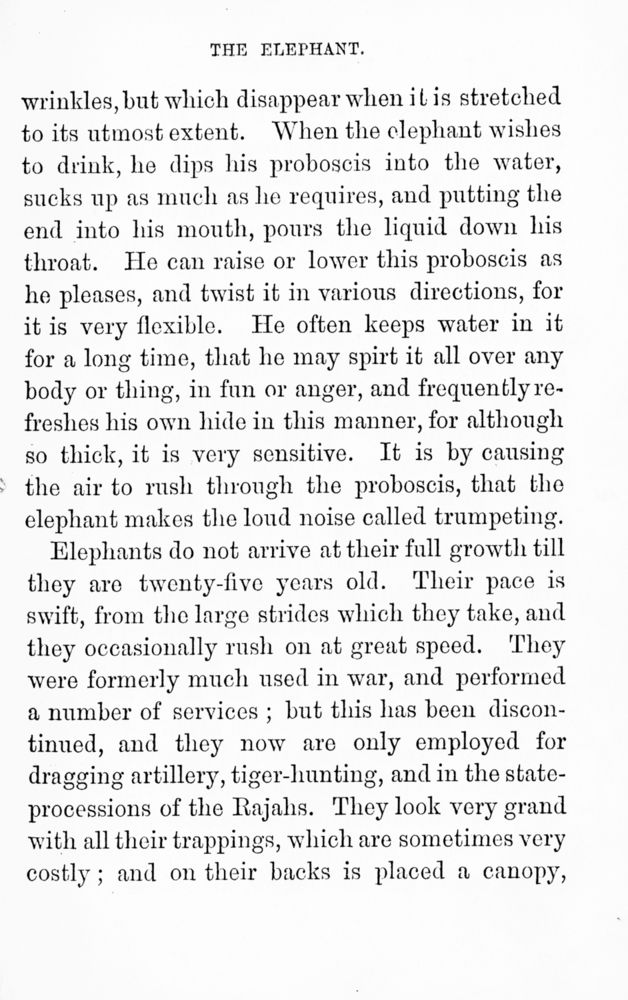 THE ELEPHANT.

wrinkles, but which disappear when it is stretched to its utmost extent. When the elephant wishes to drink, he dips his proboscis into the water, sucks up as much as he requires, and putting the end into his mouth, pours the liquid down his throat. He can raise or lower this proboscis as he pleases, and twist it in various directions, for it is very flexible. He often keeps water in it for a long time, that he may spirt it all over any body or thing, in fun or anger, and frequently refreshes his own hide in this manner, for although so thick, it is very sensitive. It is by causing the air to rush through the proboscis, that the elephant makes the loud noise called trumpeting.

Elephants do not arrive at their full growth till they are twenty-five years old. Their pace is swift, from the large strides which they take, and they occasionally rush on at great speed. They were formerly much used in war, and performed a number of services ; but this has been discontinued, and they now are only employed for dragging artillery, tiger-hunting, and in the state-processions of the Rajahs. They look very grand with all their trappings, which are sometimes very costly ; and on their backs is placed a canopy,